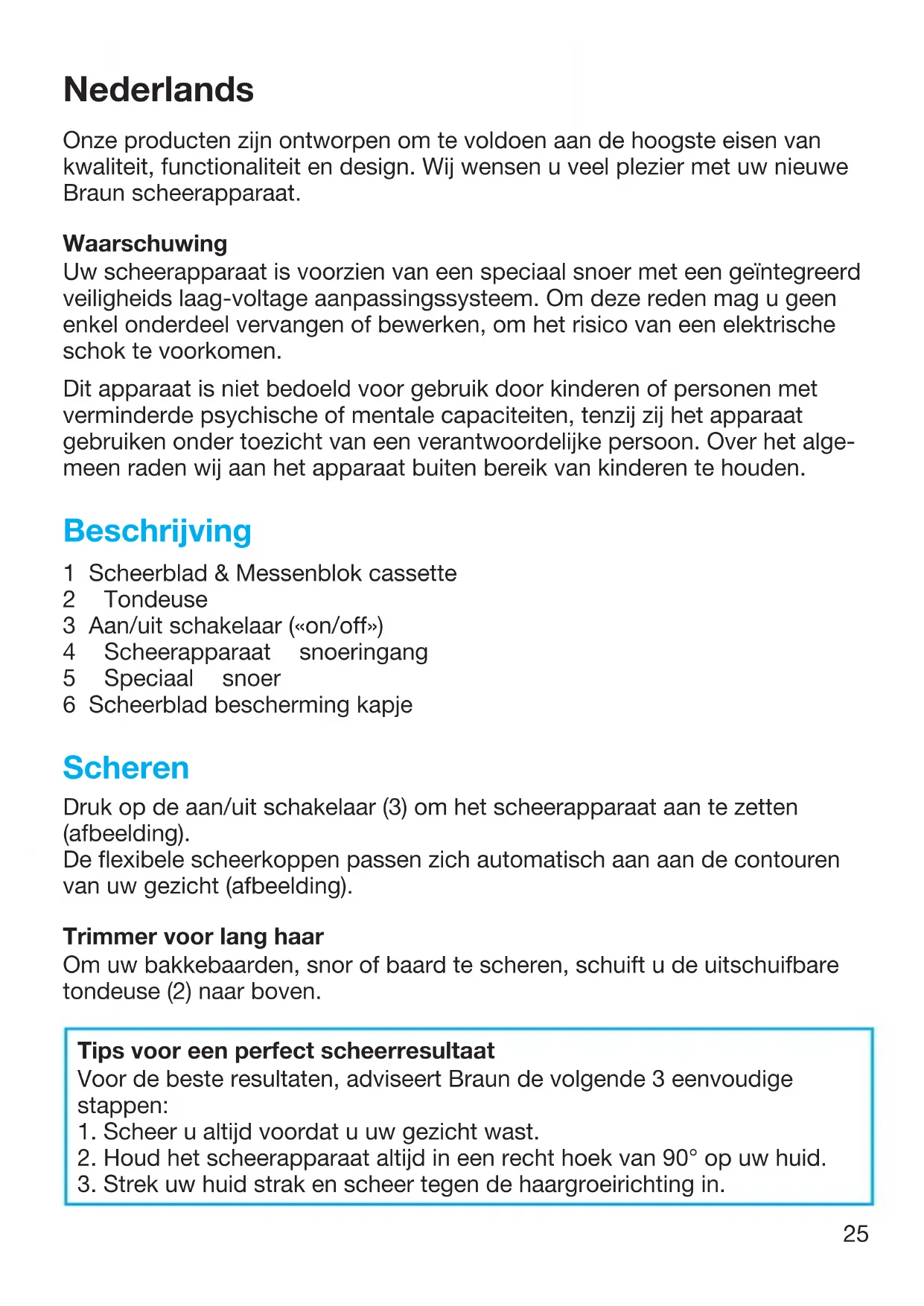 Nederlands

Onze producten zijn ontworpen om te voldoen aan de hoogste eisen van kwaliteit, functionaliteit en design. Wij wensen u veel plezier met uw nieuwe Braun scheerapparaat.

Waarschuwing
Uw scheerapparaat is voorzien van een speciaal snoer met een geïntegreerd veiligheids laag-voltage aanpassingssysteem. Om deze reden mag u geen enkel onderdeel vervangen of bewerken, om het risico van een elektrische schok te voorkomen.

Dit apparaat is niet bedoeld voor gebruik door kinderen of personen met verminderde psychische of mentale capaciteiten, tenzij zij het apparaat gebruiken onder toezicht van een verantwoordelijke persoon. Over het algemeen raden wij aan het apparaat buiten bereik van kinderen te houden.

Beschrijving

1 Scheerblad & Messenblok cassette
2 Tondeuse
3 Aan/uit schakelaar («on/off»)
4 Scheerapparaat snoeringang
5 Speciaal snoer
6 Scheerblad bescherming kapje

Scheren

Druk op de aan/uit schakelaar (3) om het scheerapparaat aan te zetten (afbeelding).
De flexibele scheerkoppen passen zich automatisch aan aan de contouren van uw gezicht (afbeelding).

Trimmer voor lang haar
Om uw bakkebaarden, snor of baard te scheren, schuift u de uitschuifbare tondeuse (2) naar boven.

Tips voor een perfect scheerresultaat
Voor de beste resultaten, adviseert Braun de volgende 3 eenvoudige stappen:
1. Scheer u altijd voordat u uw gezicht wast.
2. Houd het scheerapparaat altijd in een recht hoek van 90° op uw huid.
3. Strek uw huid strak en scheer tegen de haargroeirichting in.

25